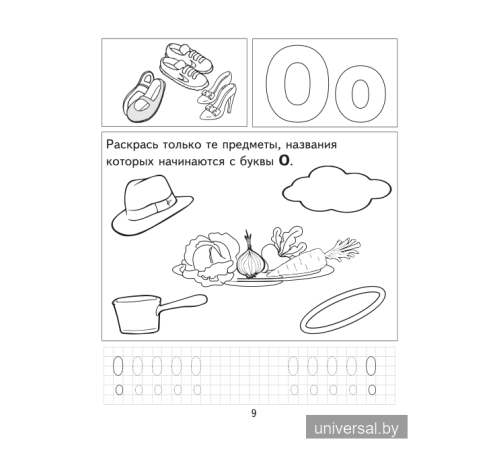 Оо

Раскрась только те предметы, названия которых начинаются с буквы **О**.

О О О О О О О О О О
о о о о о о о о о о

9

universal.by